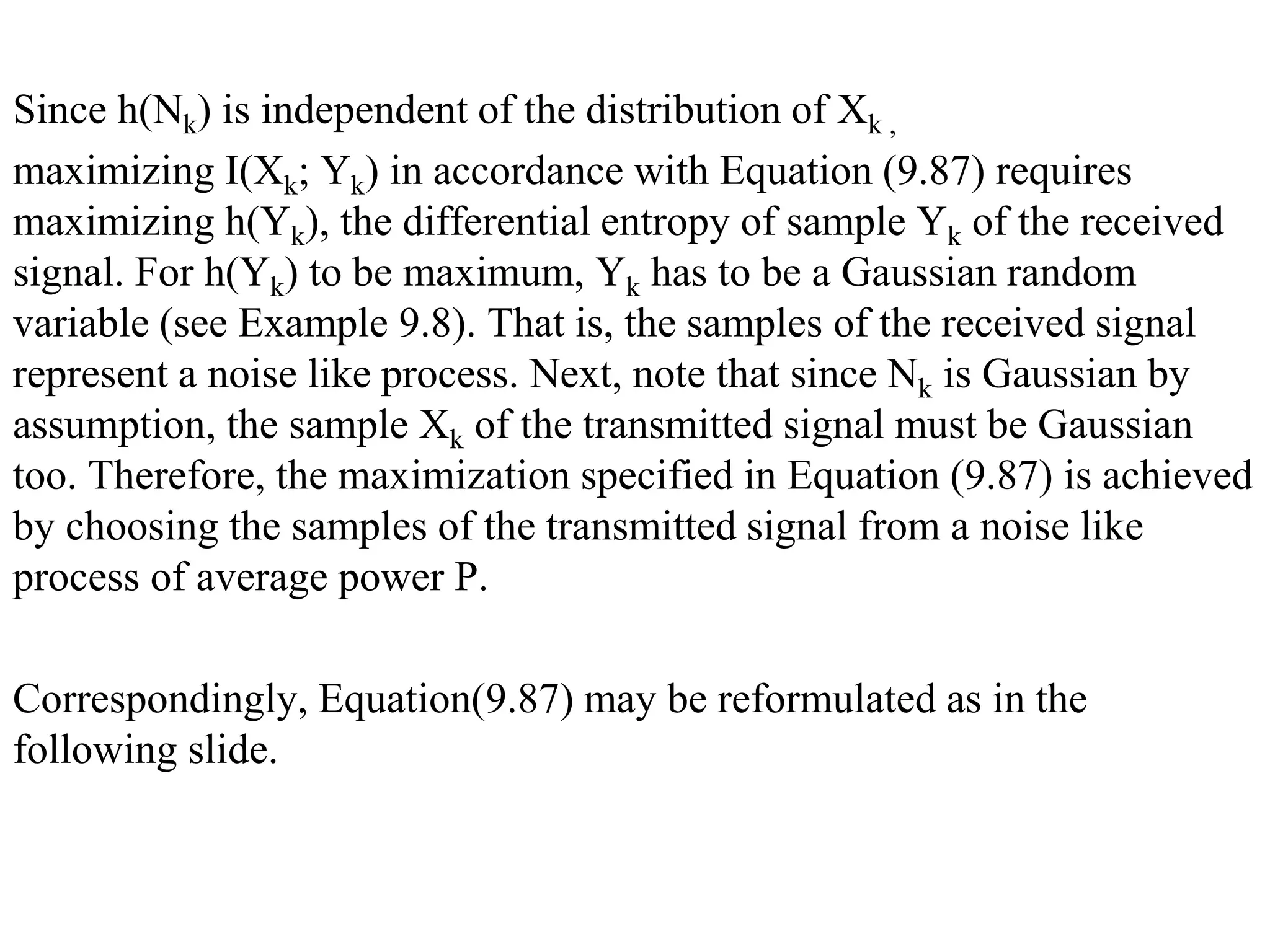 Since $h(N_k)$ is independent of the distribution of $X_k$ , maximizing $I(X_k; Y_k)$ in accordance with Equation (9.87) requires maximizing $h(Y_k)$, the differential entropy of sample $Y_k$ of the received signal. For $h(Y_k)$ to be maximum, $Y_k$ has to be a Gaussian random variable (see Example 9.8). That is, the samples of the received signal represent a noise like process. Next, note that since $N_k$ is Gaussian by assumption, the sample $X_k$ of the transmitted signal must be Gaussian too. Therefore, the maximization specified in Equation (9.87) is achieved by choosing the samples of the transmitted signal from a noise like process of average power P.

Correspondingly, Equation(9.87) may be reformulated as in the following slide.